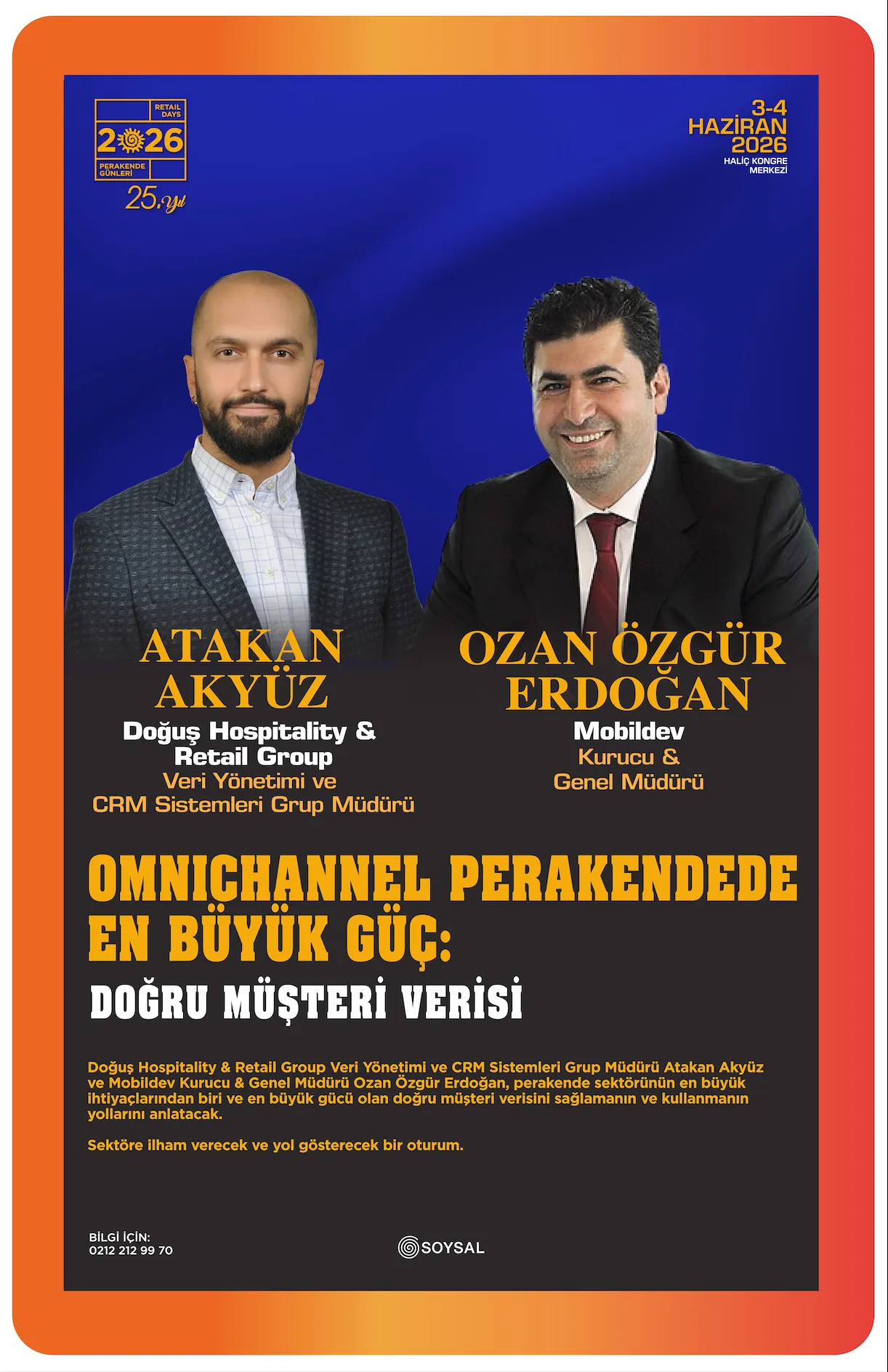 RETAIL DAYS
2026
PERAKENDE GÜNLERİ
25.yıl

3-4 HAZİRAN 2026
HALİÇ KONGRE MERKEZİ

ATAKAN AKYÜZ
Doğuş Hospitality & Retail Group
Veri Yönetimi ve CRM Sistemleri Grup Müdürü

OZAN ÖZGÜR ERDOĞAN
Mobildev
Kurucu & Genel Müdürü

OMNICHANNEL PERAKENDEDE EN BÜYÜK GÜÇ:
DOĞRU MÜŞTERİ VERİSİ

Doğuş Hospitality & Retail Group Veri Yönetimi ve CRM Sistemleri Grup Müdürü Atakan Akyüz ve Mobildev Kurucu & Genel Müdürü Ozan Özgür Erdoğan, perakende sektörünün en büyük ihtiyaçlarından biri ve en büyük gücü olan doğru müşteri verisini sağlamanın ve kullanmanın yollarını anlatacak.

Sektöre ilham verecek ve yol gösterecek bir oturum.

BİLGİ İÇİN:
0212 212 99 70

SOYSAL